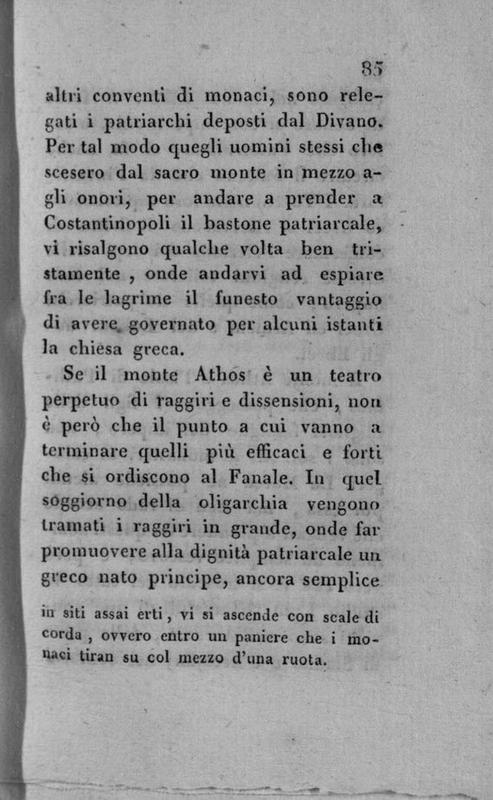 85

altri conventi di monaci, sono relegati i patriarchi deposti dal Divano. Per tal modo quegli uomini stessi che scesero dal sacro monte in mezzo agli onori, per andare a prender a Costantinopoli il bastone patriarcale, vi risalgono qualche volta ben tristamente, onde andarvi ad espiare fra le lagrime il funesto vantaggio di avere governato per alcuni istanti la chiesa greca.

Se il monte Athos è un teatro perpetuo di raggiri e dissensioni, non è però che il punto a cui vanno a terminare quelli più efficaci e forti che si ordiscono al Fanale. In quel soggiorno della oligarchia vengono tramati i raggiri in grande, onde far promuovere alla dignità patriarcale un greco nato principe, ancora semplice

in siti assai erti, vi si ascende con scale di corda, ovvero entro un paniere che i monaci tiran su col mezzo d'una ruota.